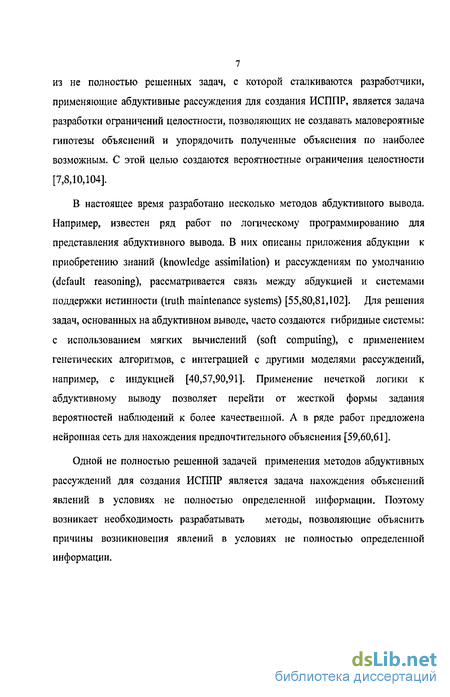 7

из не полностью решенных задач, с которой сталкиваются разработчики, применяющие абдуктивные рассуждения для создания ИСППР, является задача разработки ограничений целостности, позволяющих не создавать маловероятные гипотезы объяснений и упорядочить полученные объяснения по наиболее возможным. С этой целью создаются вероятностные ограничения целостности [7,8,10,104].

В настоящее время разработано несколько методов абдуктивного вывода. Например, известен ряд работ по логическому программированию для представления абдуктивного вывода. В них описаны приложения абдукции к приобретению знаний (knowledge assimilation) и рассуждениям по умолчанию (default reasoning), рассматривается связь между абдукцией и системами поддержки истинности (truth maintenance systems) [55,80,81,102]. Для решения задач, основанных на абдуктивном выводе, часто создаются гибридные системы: с использованием мягких вычислений (soft computing), с применением генетических алгоритмов, с интеграцией с другими моделями рассуждений, например, с индукцией [40,57,90,91]. Применение нечеткой логики к абдуктивному выводу позволяет перейти от жесткой формы задания вероятностей наблюдений к более качественной. А в ряде работ предложена нейронная сеть для нахождения предпочтительного объяснения [59,60,61].

Одной не полностью решенной задачей применения методов абдуктивных рассуждений для создания ИСППР является задача нахождения объяснений явлений в условиях не полностью определенной информации. Поэтому возникает необходимость разрабатывать методы, позволяющие объяснить причины возникновения явлений в условиях не полностью определенной информации.

dsLib.net
библиотека диссертаций